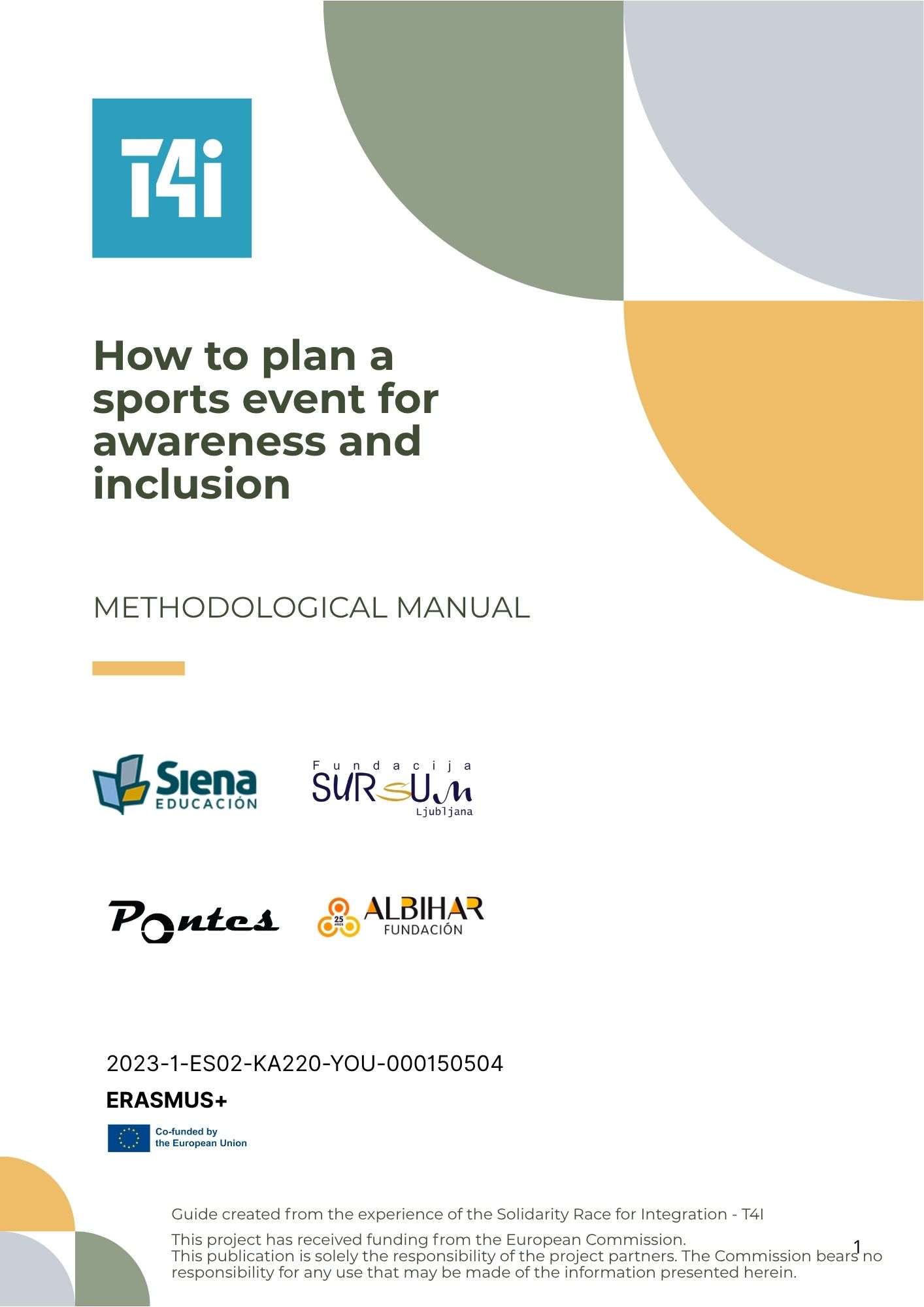 T4i

How to plan a sports event for awareness and inclusion

METHODOLOGICAL MANUAL

Siena EDUCACIÓN

Fundacija SURSUM Ljubljana

Pontes

25 AÑOS ALBIHAR FUNDACIÓN

2023-1-ES02-KA220-YOU-000150504

ERASMUS+

Co-funded by the European Union

Guide created from the experience of the Solidarity Race for Integration - T4I

This project has received funding from the European Commission.
This publication is solely the responsibility of the project partners. The Commission bears no responsibility for any use that may be made of the information presented herein.

1